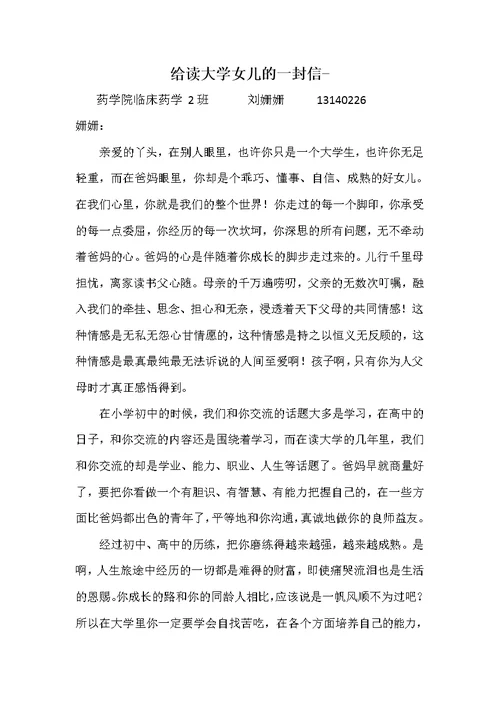 给读大学女儿的一封信-

药学院临床药学 2 班　　刘姗姗　　13140226

姗姗：

亲爱的丫头，在别人眼里，也许你只是一个大学生，也许你无足轻重，而在爸妈眼里，你却是个乖巧、懂事、自信、成熟的好女儿。在我们心里，你就是我们的整个世界！你走过的每一个脚印，你承受的每一点委屈，你经历的每一次坎坷，你深思的所有问题，无不牵动着爸妈的心。爸妈的心是伴随着你成长的脚步走过来的。儿行千里母担忧，离家读书父心随。母亲的千万遍唠叨，父亲的无数次叮嘱，融入我们的牵挂、思念、担心和无奈，浸透着天下父母的共同情感！这种情感是无私无怨心甘情愿的，这种情感是持之以恒义无反顾的，这种情感是最真最纯最无法诉说的人间至爱啊！孩子啊，只有你为人父母时才真正感悟得到。

在小学初中的时候，我们和你交流的话题大多是学习，在高中的日子，和你交流的内容还是围绕着学习，而在读大学的几年里，我们和你交流的却是学业、能力、职业、人生等话题了。爸妈早就商量好了，要把你看做一个有胆识、有智慧、有能力把握自己的，在一些方面比爸妈都出色的青年了，平等地和你沟通，真诚地做你的良师益友。

经过初中、高中的历练，把你磨练得越来越强，越来越成熟。是啊，人生旅途中经历的一切都是难得的财富，即使痛哭流泪也是生活的恩赐。你成长的路和你的同龄人相比，应该说是一帆风顺不为过吧？所以在大学里你一定要学会自找苦吃，在各个方面培养自己的能力，